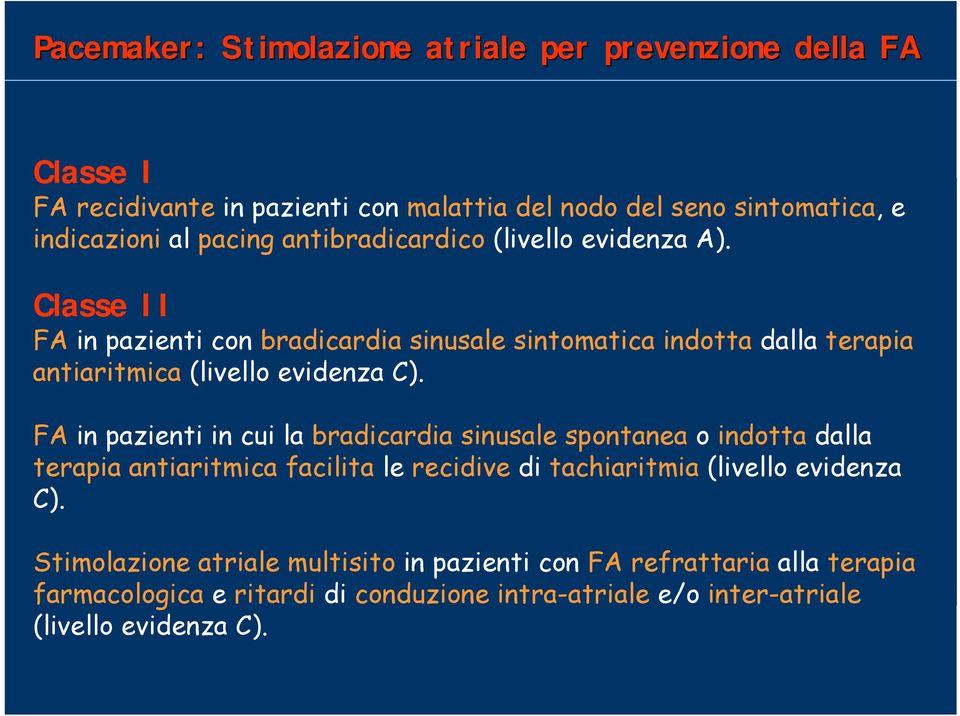 Pacemaker: Stimolazione atriale per prevenzione della FA

Classe I
FA recidivante in pazienti con malattia del nodo del seno sintomatica, e indicazioni al pacing antibradicardico (livello evidenza A).

Classe II
FA in pazienti con bradicardia sinusale sintomatica indotta dalla terapia antiaritmica (livello evidenza C).

FA in pazienti in cui la bradicardia sinusale spontanea o indotta dalla terapia antiaritmica facilita le recidive di tachiaritmia (livello evidenza C).

Stimolazione atriale multisito in pazienti con FA refrattaria alla terapia farmacologica e ritardi di conduzione intra-atriale e/o inter-atriale (livello evidenza C).